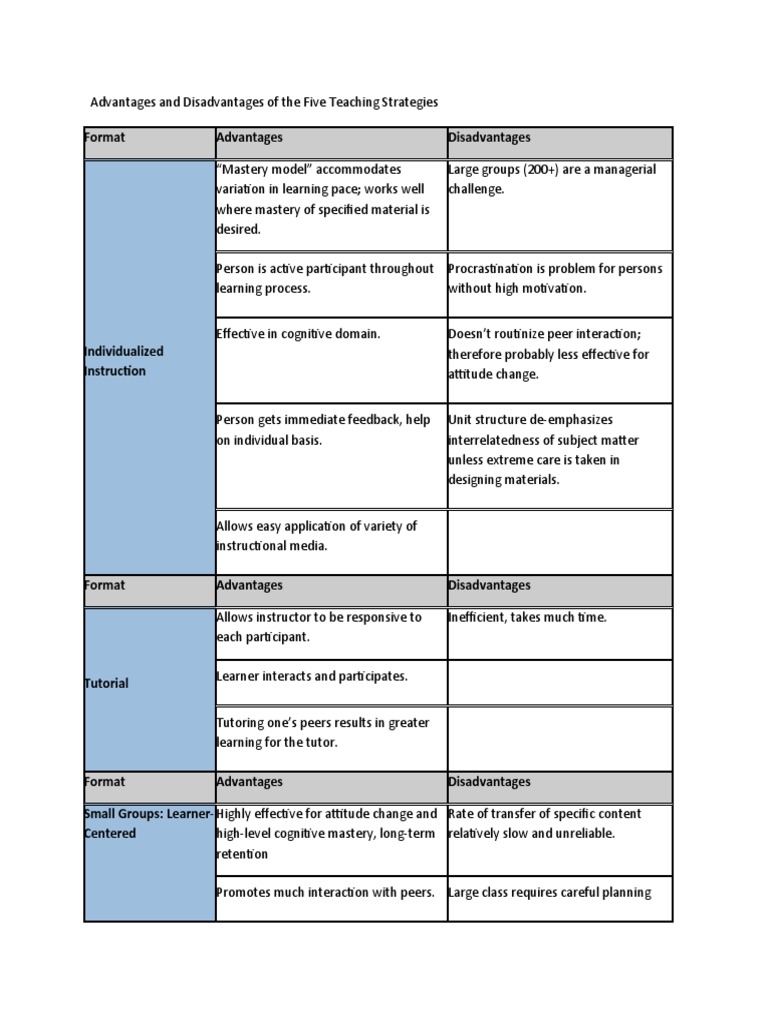 Advantages and Disadvantages of the Five Teaching Strategies

| Format | Advantages | Disadvantages |
|---|---|---|
| Individualized Instruction | "Mastery model" accommodates variation in learning pace; works well where mastery of specified material is desired. | Large groups (200+) are a managerial challenge. |
| | Person is active participant throughout learning process. | Procrastination is problem for persons without high motivation. |
| | Effective in cognitive domain. | Doesn't routinize peer interaction; therefore probably less effective for attitude change. |
| | Person gets immediate feedback, help on individual basis. | Unit structure de-emphasizes interrelatedness of subject matter unless extreme care is taken in designing materials. |
| | Allows easy application of variety of instructional media. | |
| Format | Advantages | Disadvantages |
| Tutorial | Allows instructor to be responsive to each participant. | Inefficient, takes much time. |
| | Learner interacts and participates. | |
| | Tutoring one's peers results in greater learning for the tutor. | |
| Format | Advantages | Disadvantages |
| Small Groups: Learner-Centered | Highly effective for attitude change and high-level cognitive mastery, long-term retention | Rate of transfer of specific content relatively slow and unreliable. |
| | Promotes much interaction with peers. | Large class requires careful planning |